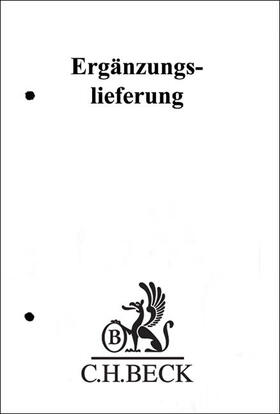 Ergänzungslieferung

B

C.H.BECK